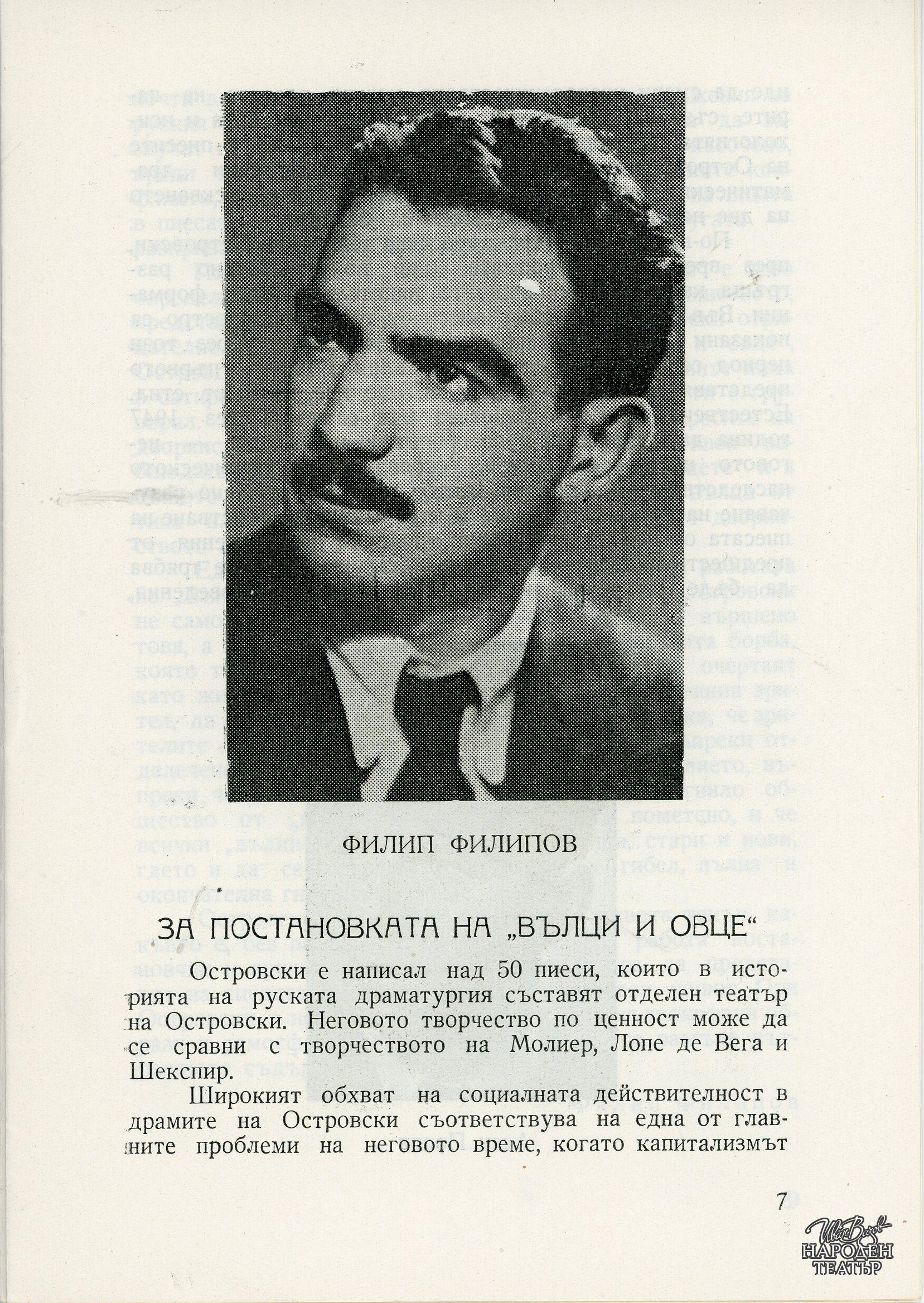 ФИЛИП ФИЛИПОВ

ЗА ПОСТАНОВКАТА НА „ВЪЛЦИ И ОВЦЕ"

Островски е написал над 50 пиеси, които в историята на руската драматургия съставят отделен театър на Островски. Неговото творчество по ценност може да се сравни с творчеството на Молиер, Лопе де Вега и Шекспир.

Широкият обхват на социалната действителност в драмите на Островски съответствува на една от главните проблеми на неговото време, когато капитализмът

7

Иван Вазов
НАРОДЕН
ТЕАТЪР